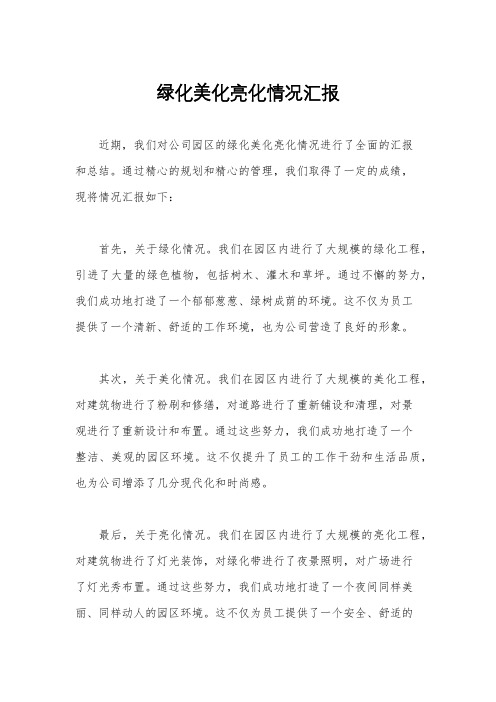 绿化美化亮化情况汇报

近期，我们对公司园区的绿化美化亮化情况进行了全面的汇报和总结。通过精心的规划和精心的管理，我们取得了一定的成绩，现将情况汇报如下：

首先，关于绿化情况。我们在园区内进行了大规模的绿化工程，引进了大量的绿色植物，包括树木、灌木和草坪。通过不懈的努力，我们成功地打造了一个郁郁葱葱、绿树成荫的环境。这不仅为员工提供了一个清新、舒适的工作环境，也为公司营造了良好的形象。

其次，关于美化情况。我们在园区内进行了大规模的美化工程，对建筑物进行了粉刷和修缮，对道路进行了重新铺设和清理，对景观进行了重新设计和布置。通过这些努力，我们成功地打造了一个整洁、美观的园区环境。这不仅提升了员工的工作干劲和生活品质，也为公司增添了几分现代化和时尚感。

最后，关于亮化情况。我们在园区内进行了大规模的亮化工程，对建筑物进行了灯光装饰，对绿化带进行了夜景照明，对广场进行了灯光秀布置。通过这些努力，我们成功地打造了一个夜间同样美丽、同样动人的园区环境。这不仅为员工提供了一个安全、舒适的